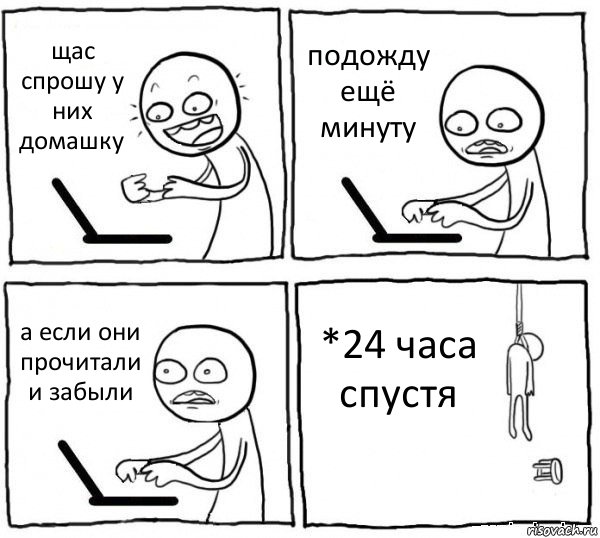 щас спрошу у них домашку

подожду ещё минуту

а если они прочитали и забыли

*24 часа спустя

risovach.ru